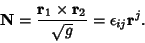 $\mathbf{N} = \frac{\mathbf{r}_1 \times \mathbf{r}_2}{\sqrt{g}} = \epsilon_{ij}\mathbf{r}^j.$